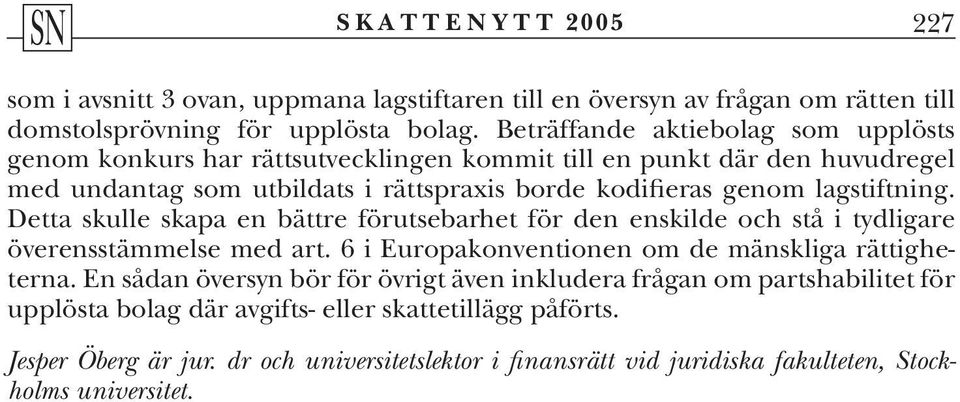 SN SKATTENYTT 2005 227

som i avsnitt 3 ovan, uppmana lagstiftaren till en översyn av frågan om rätten till domstolsprövning för upplösta bolag. Beträffande aktiebolag som upplösts genom konkurs har rättsutvecklingen kommit till en punkt där den huvudregel med undantag som utbildats i rättspraxis borde kodifieras genom lagstiftning. Detta skulle skapa en bättre förutsebarhet för den enskilde och stå i tydligare överensstämmelse med art. 6 i Europakonventionen om de mänskliga rättigheterna. En sådan översyn bör för övrigt även inkludera frågan om partshabilitet för upplösta bolag där avgifts- eller skattetillägg påförts.

Jesper Öberg är jur. dr och universitetslektor i finansrätt vid juridiska fakulteten, Stockholms universitet.